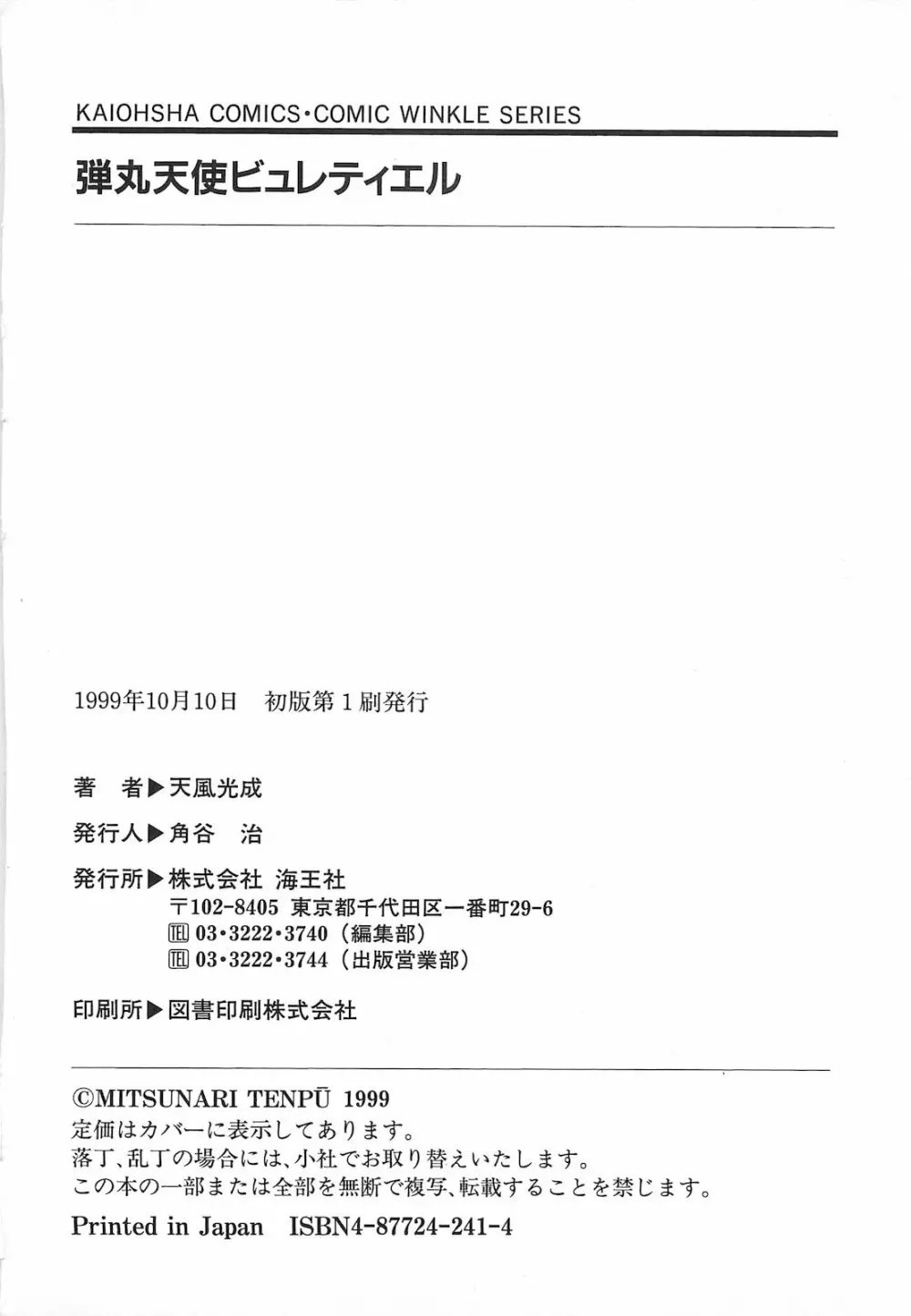 KAIOHSHA COMICS・COMIC WINKLE SERIES

弾丸天使ビュレティエル

1999年10月10日　初版第1刷発行

著　者▶天風光成

発行人▶角谷　治

発行所▶株式会社 海王社
〒102-8405 東京都千代田区一番町29-6
℡ 03・3222・3740（編集部）
℡ 03・3222・3744（出版営業部）

印刷所▶図書印刷株式会社

©MITSUNARI TENPŪ 1999
定価はカバーに表示してあります。
落丁、乱丁の場合には、小社でお取り替えいたします。
この本の一部または全部を無断で複写、転載することを禁じます。

Printed in Japan　ISBN4-87724-241-4